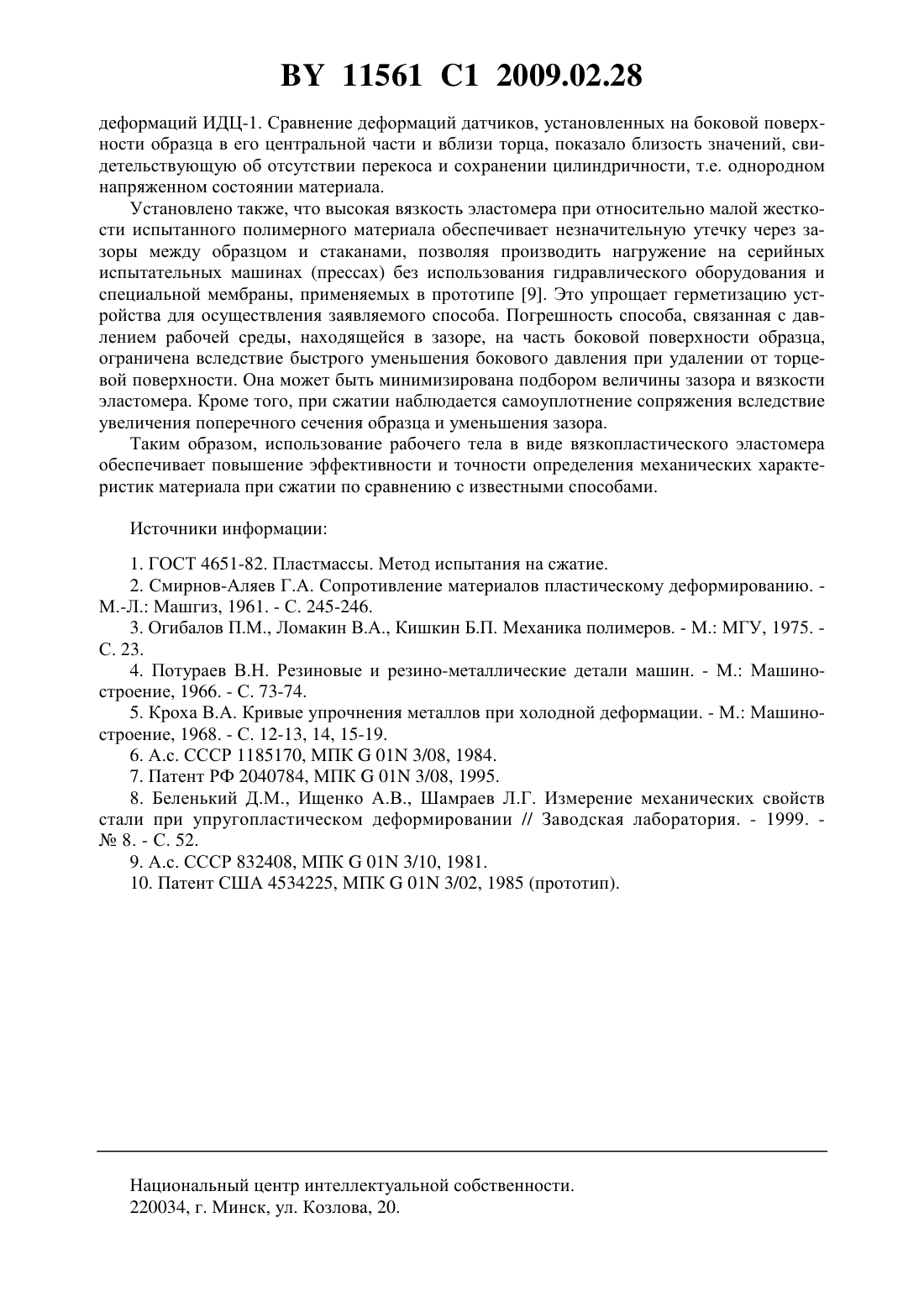 BY 11561 C1 2009.02.28

деформаций ИДЦ-1. Сравнение деформаций датчиков, установленных на боковой поверхности образца в его центральной части и вблизи торца, показало близость значений, свидетельствующую об отсутствии перекоса и сохранении цилиндричности, т.е. однородном напряженном состоянии материала.

Установлено также, что высокая вязкость эластомера при относительно малой жесткости испытанного полимерного материала обеспечивает незначительную утечку через зазоры между образцом и стаканами, позволяя производить нагружение на серийных испытательных машинах (прессах) без использования гидравлического оборудования и специальной мембраны, применяемых в прототипе [9]. Это упрощает герметизацию устройства для осуществления заявляемого способа. Погрешность способа, связанная с давлением рабочей среды, находящейся в зазоре, на часть боковой поверхности образца, ограничена вследствие быстрого уменьшения бокового давления при удалении от торцевой поверхности. Она может быть минимизирована подбором величины зазора и вязкости эластомера. Кроме того, при сжатии наблюдается самоуплотнение сопряжения вследствие увеличения поперечного сечения образца и уменьшения зазора.

Таким образом, использование рабочего тела в виде вязкопластического эластомера обеспечивает повышение эффективности и точности определения механических характеристик материала при сжатии по сравнению с известными способами.

Источники информации:

1. ГОСТ 4651-82. Пластмассы. Метод испытания на сжатие.
2. Смирнов-Аляев Г.А. Сопротивление материалов пластическому деформированию. - М.-Л.: Машгиз, 1961. - С. 245-246.
3. Огибалов П.М., Ломакин В.А., Кишкин Б.П. Механика полимеров. - М.: МГУ, 1975. - С. 23.
4. Потураев В.Н. Резиновые и резино-металлические детали машин. - М.: Машиностроение, 1966. - С. 73-74.
5. Кроха В.А. Кривые упрочнения металлов при холодной деформации. - М.: Машиностроение, 1968. - С. 12-13, 14, 15-19.
6. А.с. СССР 1185170, МПК G 01N 3/08, 1984.
7. Патент РФ 2040784, МПК G 01N 3/08, 1995.
8. Беленький Д.М., Ищенко А.В., Шамраев Л.Г. Измерение механических свойств стали при упругопластическом деформировании // Заводская лаборатория. - 1999. - № 8. - С. 52.
9. А.с. СССР 832408, МПК G 01N 3/10, 1981.
10. Патент США 4534225, МПК G 01N 3/02, 1985 (прототип).

Национальный центр интеллектуальной собственности.
220034, г. Минск, ул. Козлова, 20.